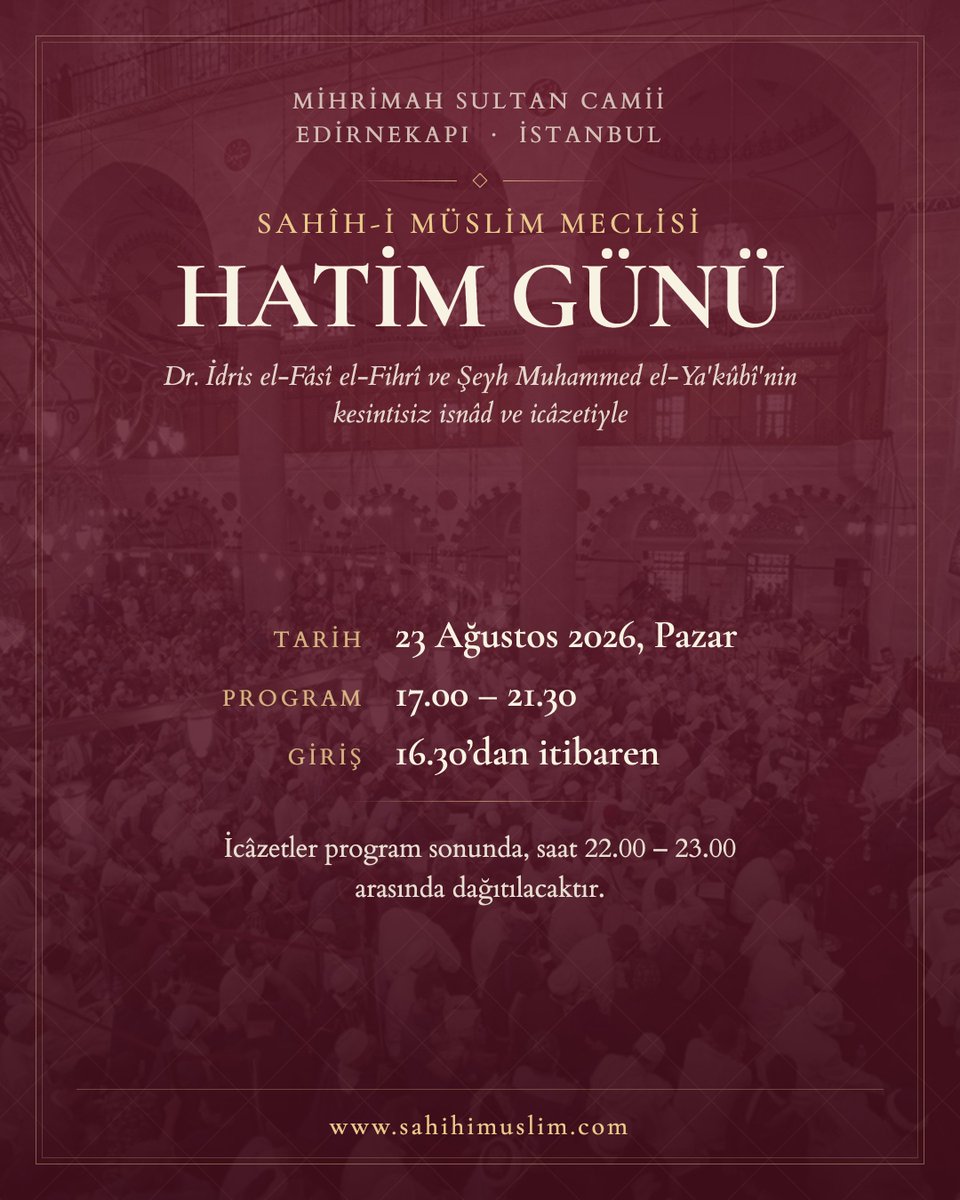 MİHRİMAH SULTAN CAMİİ
EDİRNEKAPI · İSTANBUL

SAHÎH-İ MÜSLİM MECLİSİ
HATİM GÜNÜ

Dr. İdris el-Fâsî el-Fihrî ve Şeyh Muhammed el-Ya'kûbî'nin kesintisiz isnâd ve icâzetiyle

TARİH 23 Ağustos 2026, Pazar
PROGRAM 17.00 – 21.30
GİRİŞ 16.30'dan itibaren

İcâzetler program sonunda, saat 22.00 – 23.00 arasında dağıtılacaktır.

www.sahihimuslim.com